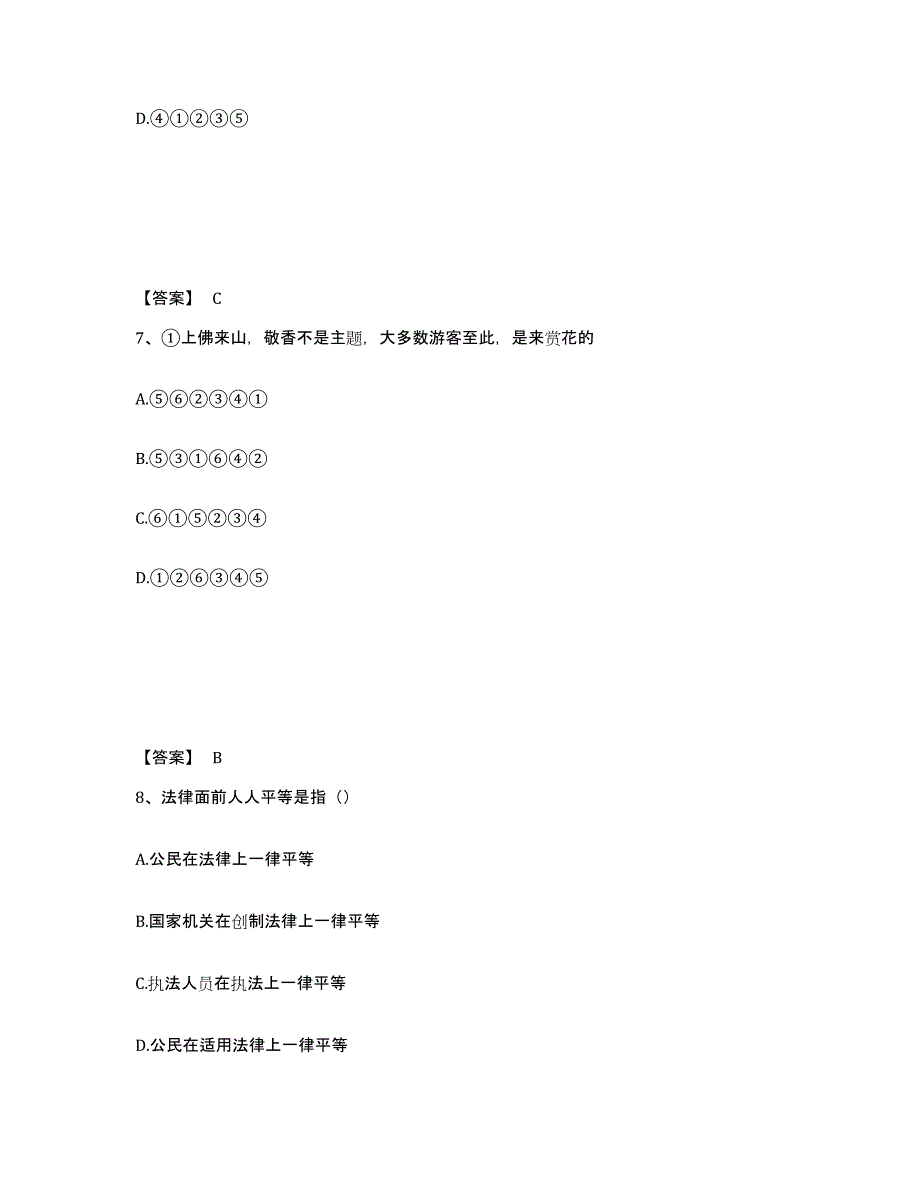 D.④①②③⑤

【答案】 C

7、①上佛来山，敬香不是主题，大多数游客至此，是来赏花的

A.⑤⑥②③④①

B.⑤③①⑥④②

C.⑥①⑤②③④

D.①②⑥③④⑤

【答案】 B

8、法律面前人人平等是指（）

A.公民在法律上一律平等

B.国家机关在创制法律上一律平等

C.执法人员在执法上一律平等

D.公民在适用法律上一律平等